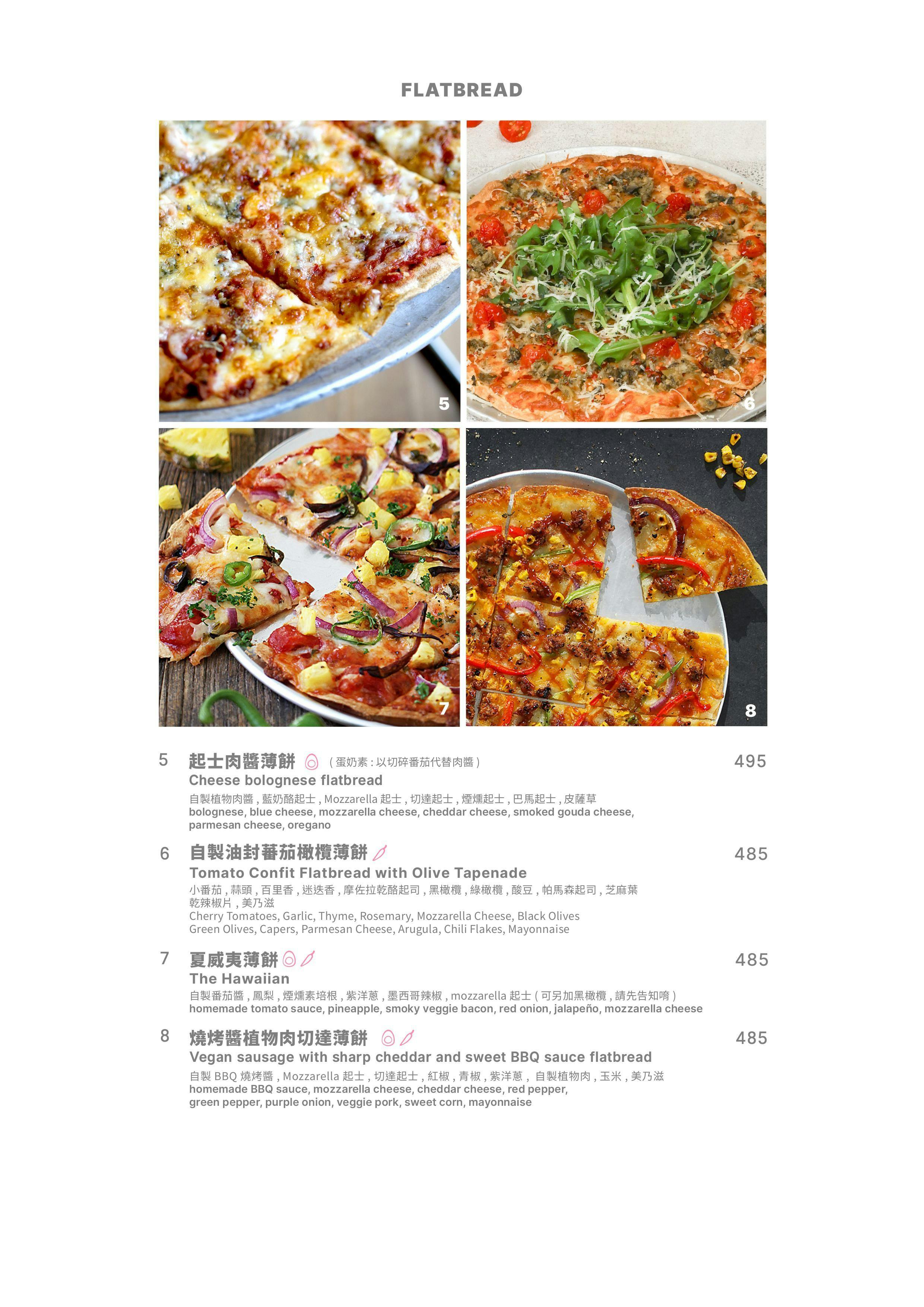 FLATBREAD

5

6

7

8

5 起士肉醬薄餅 （蛋奶素：以切碎番茄代替肉醬） 495
Cheese bolognese flatbread
自製植物肉醬，藍奶酪起士，Mozzarella起士，切達起士，煙燻起士，巴馬起士，皮薩草
bolognese, blue cheese, mozzarella cheese, cheddar cheese, smoked gouda cheese, parmesan cheese, oregano

6 自製油封蕃茄橄欖薄餅 485
Tomato Confit Flatbread with Olive Tapenade
小番茄，蒜頭，百里香，迷迭香，摩佐拉乾酪起司，黑橄欖，綠橄欖，酸豆，帕馬森起司，芝麻葉乾辣椒片，美乃滋
Cherry Tomatoes, Garlic, Thyme, Rosemary, Mozzarella Cheese, Black Olives Green Olives, Capers, Parmesan Cheese, Arugula, Chili Flakes, Mayonnaise

7 夏威夷薄餅 485
The Hawaiian
自製番茄醬，鳳梨，煙燻素培根，紫洋蔥，墨西哥辣椒，mozzarella起士（可另加黑橄欖，請先告知唷）
homemade tomato sauce, pineapple, smoky veggie bacon, red onion, jalapeño, mozzarella cheese

8 燒烤醬植物肉切達薄餅 485
Vegan sausage with sharp cheddar and sweet BBQ sauce flatbread
自製BBQ燒烤醬，Mozzarella起士，切達起士，紅椒，青椒，紫洋蔥，自製植物肉，玉米，美乃滋
homemade BBQ sauce, mozzarella cheese, cheddar cheese, red pepper, green pepper, purple onion, veggie pork, sweet corn, mayonnaise